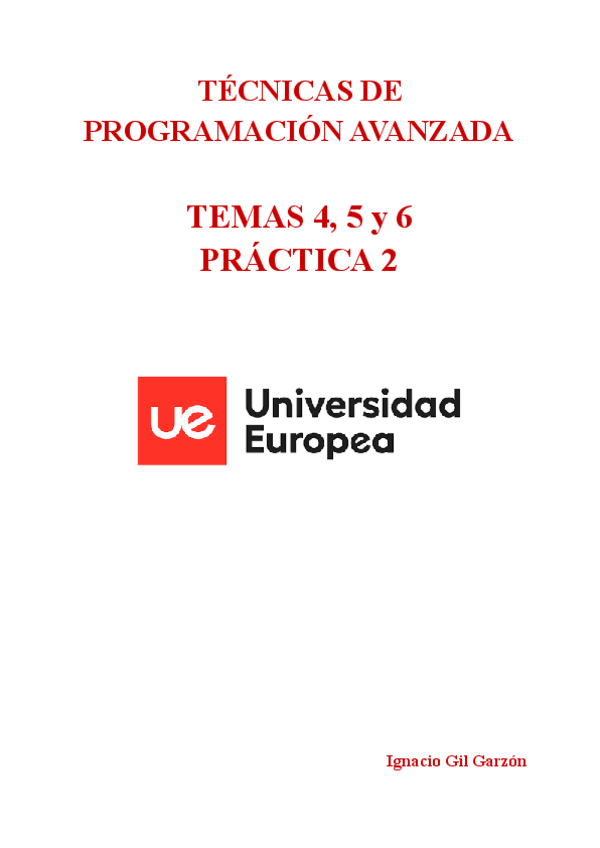 TÉCNICAS DE
PROGRAMACIÓN AVANZADA

TEMAS 4, 5 y 6
PRÁCTICA 2

ue Universidad Europea

Ignacio Gil Garzón